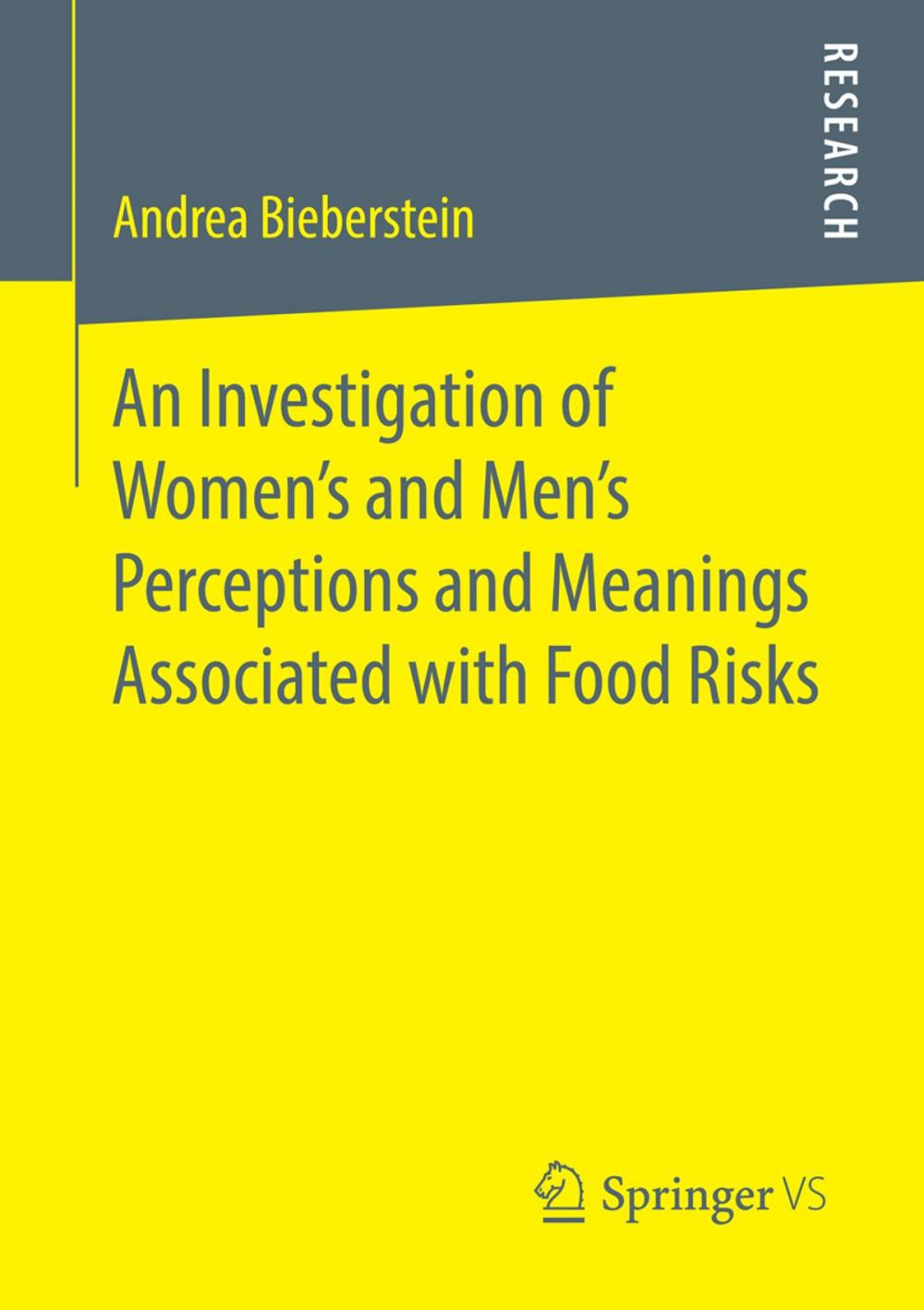 RESEARCH

Andrea Bieberstein

An Investigation of Women's and Men's Perceptions and Meanings Associated with Food Risks

Springer VS